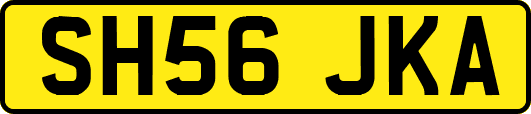 SH56 JKA